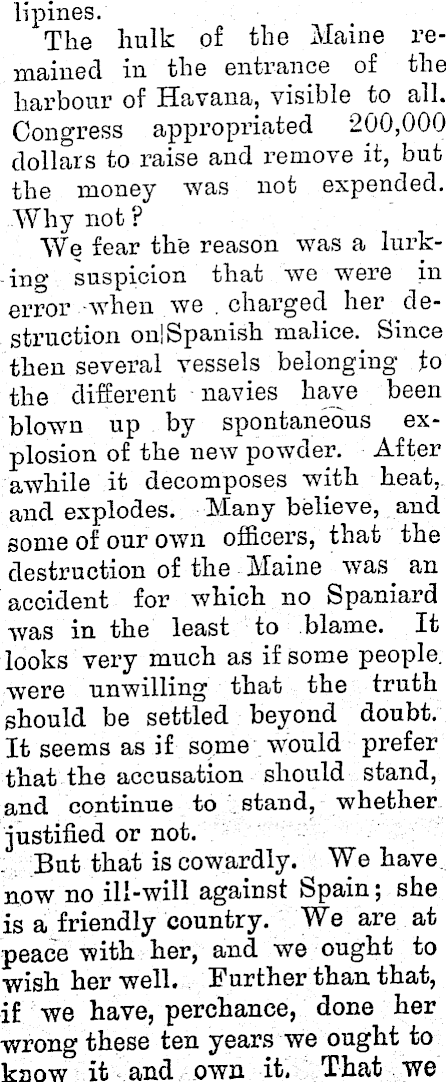 lipines.

The hulk of the Maine remained in the entrance of the harbour of Havana, visible to all. Congress appropriated 200,000 dollars to raise and remove it, but the money was not expended. Why not?

We fear the reason was a lurking suspicion that we were in error when we charged her destruction on Spanish malice. Since then several vessels belonging to the different navies have been blown up by spontaneous explosion of the new powder. After awhile it decomposes with heat, and explodes. Many believe, and some of our own officers, that the destruction of the Maine was an accident for which no Spaniard was in the least to blame. It looks very much as if some people were unwilling that the truth should be settled beyond doubt. It seems as if some would prefer that the accusation should stand, and continue to stand, whether justified or not.

But that is cowardly. We have now no ill-will against Spain; she is a friendly country. We are at peace with her, and we ought to wish her well. Further than that, if we have, perchance, done her wrong these ten years we ought to know it and own it. That we